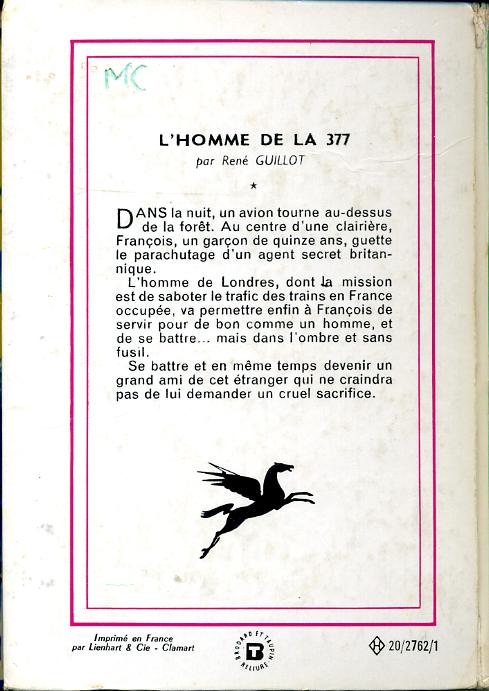 MC

L'HOMME DE LA 377

par René GUILLOT

*

DANS la nuit, un avion tourne au-dessus de la forêt. Au centre d'une clairière, François, un garçon de quinze ans, guette le parachutage d'un agent secret britannique.

L'homme de Londres, dont la mission est de saboter le trafic des trains en France occupée, va permettre enfin à François de servir pour de bon comme un homme, et de se battre... mais dans l'ombre et sans fusil.

Se battre et en même temps devenir un grand ami de cet étranger qui ne craindra pas de lui demander un cruel sacrifice.

Imprimé en France
par Lienhart & Cie - Clamart

BRODARD ET TAUPIN RELIURE B

H 20/2762/1